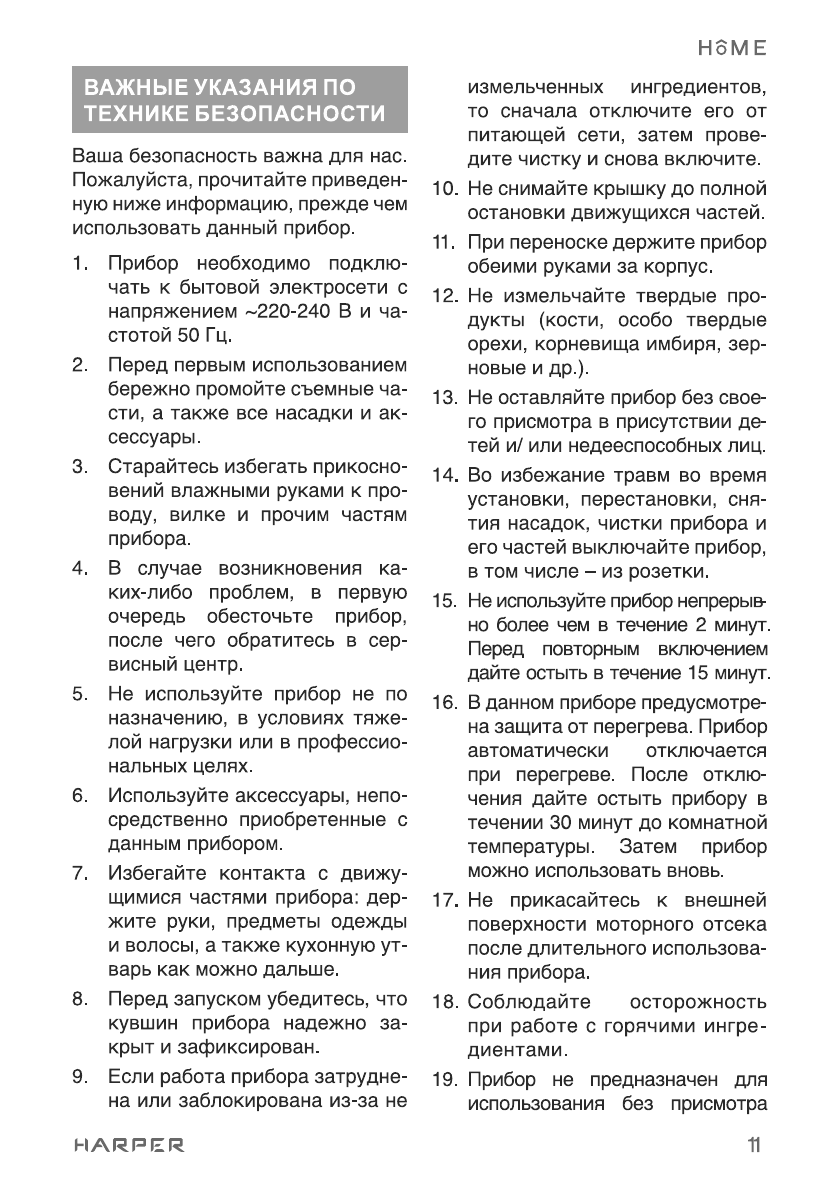 HOME

ВАЖНЫЕ УКАЗАНИЯ ПО ТЕХНИКЕ БЕЗОПАСНОСТИ

Ваша безопасность важна для нас. Пожалуйста, прочитайте приведенную ниже информацию, прежде чем использовать данный прибор.

1. Прибор необходимо подключать к бытовой электросети с напряжением ~220-240 В и частотой 50 Гц.

2. Перед первым использованием бережно промойте съемные части, а также все насадки и аксессуары.

3. Старайтесь избегать прикосновений влажными руками к проводу, вилке и прочим частям прибора.

4. В случае возникновения каких-либо проблем, в первую очередь обесточьте прибор, после чего обратитесь в сервисный центр.

5. Не используйте прибор не по назначению, в условиях тяжелой нагрузки или в профессиональных целях.

6. Используйте аксессуары, непосредственно приобретенные с данным прибором.

7. Избегайте контакта с движущимися частями прибора: держите руки, предметы одежды и волосы, а также кухонную утварь как можно дальше.

8. Перед запуском убедитесь, что кувшин прибора надежно закрыт и зафиксирован.

9. Если работа прибора затруднена или заблокирована из-за не измельченных ингредиентов, то сначала отключите его от питающей сети, затем проведите чистку и снова включите.

10. Не снимайте крышку до полной остановки движущихся частей.

11. При переноске держите прибор обеими руками за корпус.

12. Не измельчайте твердые продукты (кости, особо твердые орехи, корневища имбиря, зерновые и др.).

13. Не оставляйте прибор без своего присмотра в присутствии детей и/ или недееспособных лиц.

14. Во избежание травм во время установки, перестановки, снятия насадок, чистки прибора и его частей выключайте прибор, в том числе – из розетки.

15. Не используйте прибор непрерывно более чем в течение 2 минут. Перед повторным включением дайте остыть в течение 15 минут.

16. В данном приборе предусмотрена защита от перегрева. Прибор автоматически отключается при перегреве. После отключения дайте остыть прибору в течении 30 минут до комнатной температуры. Затем прибор можно использовать вновь.

17. Не прикасайтесь к внешней поверхности моторного отсека после длительного использования прибора.

18. Соблюдайте осторожность при работе с горячими ингредиентами.

19. Прибор не предназначен для использования без присмотра

HARPER

11